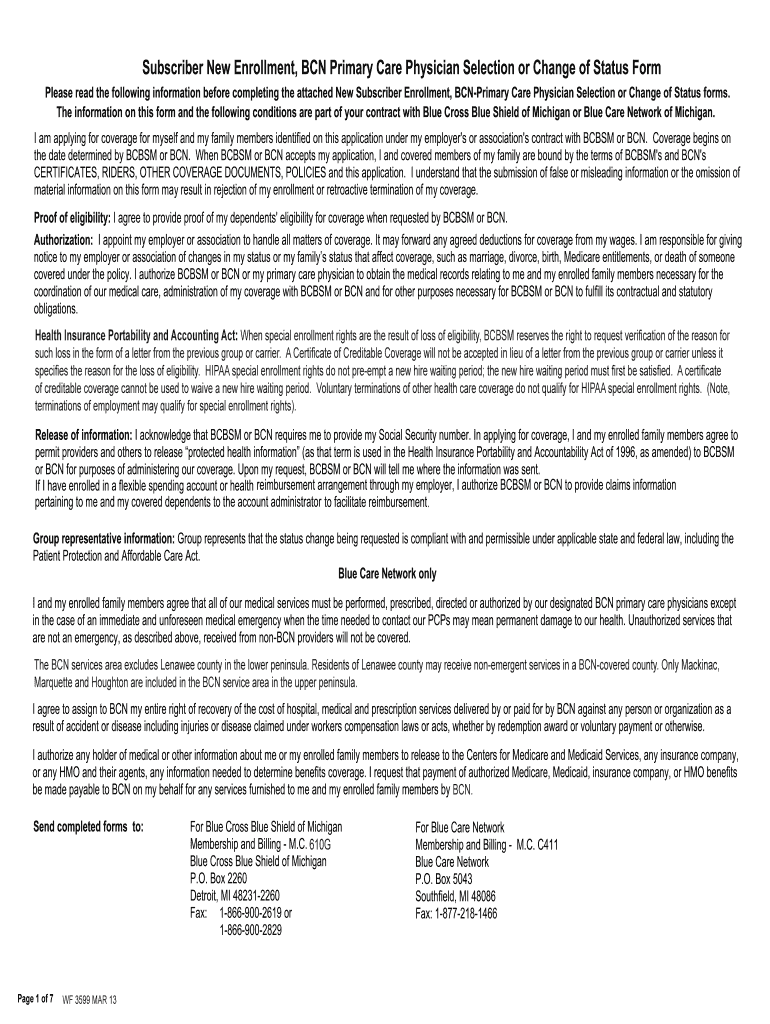 Subscriber New Enrollment, BCN Primary Care Physician Selection or Change of Status Form

Please read the following information before completing the attached New Subscriber Enrollment, BCN-Primary Care Physician Selection or Change of Status forms. The information on this form and the following conditions are part of your contract with Blue Cross Blue Shield of Michigan or Blue Care Network of Michigan.

I am applying for coverage for myself and my family members identified on this application under my employer's or association's contract with BCBSM or BCN. Coverage begins on the date determined by BCBSM or BCN. When BCBSM or BCN accepts my application, I and covered members of my family are bound by the terms of BCBSM's and BCN's CERTIFICATES, RIDERS, OTHER COVERAGE DOCUMENTS, POLICIES and this application. I understand that the submission of false or misleading information or the omission of material information on this form may result in rejection of my enrollment or retroactive termination of my coverage.

Proof of eligibility: I agree to provide proof of my dependents' eligibility for coverage when requested by BCBSM or BCN.

Authorization: I appoint my employer or association to handle all matters of coverage. It may forward any agreed deductions for coverage from my wages. I am responsible for giving notice to my employer or association of changes in my status or my family's status that affect coverage, such as marriage, divorce, birth, Medicare entitlements, or death of someone covered under the policy. I authorize BCBSM or BCN or my primary care physician to obtain the medical records relating to me and my enrolled family members necessary for the coordination of our medical care, administration of my coverage with BCBSM or BCN and for other purposes necessary for BCBSM or BCN to fulfill its contractual and statutory obligations.

Health Insurance Portability and Accounting Act: When special enrollment rights are the result of loss of eligibility, BCBSM reserves the right to request verification of the reason for such loss in the form of a letter from the previous group or carrier. A Certificate of Creditable Coverage will not be accepted in lieu of a letter from the previous group or carrier unless it specifies the reason for the loss of eligibility. HIPAA special enrollment rights do not pre-empt a new hire waiting period; the new hire waiting period must first be satisfied. A certificate of creditable coverage cannot be used to waive a new hire waiting period. Voluntary terminations of other health care coverage do not qualify for HIPAA special enrollment rights. (Note, terminations of employment may qualify for special enrollment rights).

Release of information: I acknowledge that BCBSM or BCN requires me to provide my Social Security number. In applying for coverage, I and my enrolled family members agree to permit providers and others to release "protected health information" (as that term is used in the Health Insurance Portability and Accountability Act of 1996, as amended) to BCBSM or BCN for purposes of administering our coverage. Upon my request, BCBSM or BCN will tell me where the information was sent.
If I have enrolled in a flexible spending account or health reimbursement arrangement through my employer, I authorize BCBSM or BCN to provide claims information pertaining to me and my covered dependents to the account administrator to facilitate reimbursement.

Group representative information: Group represents that the status change being requested is compliant with and permissible under applicable state and federal law, including the Patient Protection and Affordable Care Act.

Blue Care Network only

I and my enrolled family members agree that all of our medical services must be performed, prescribed, directed or authorized by our designated BCN primary care physicians except in the case of an immediate and unforeseen medical emergency when the time needed to contact our PCPs may mean permanent damage to our health. Unauthorized services that are not an emergency, as described above, received from non-BCN providers will not be covered.

The BCN services area excludes Lenawee county in the lower peninsula. Residents of Lenawee county may receive non-emergent services in a BCN-covered county. Only Mackinac, Marquette and Houghton are included in the BCN service area in the upper peninsula.

I agree to assign to BCN my entire right of recovery of the cost of hospital, medical and prescription services delivered by or paid for by BCN against any person or organization as a result of accident or disease including injuries or disease claimed under workers compensation laws or acts, whether by redemption award or voluntary payment or otherwise.

I authorize any holder of medical or other information about me or my enrolled family members to release to the Centers for Medicare and Medicaid Services, any insurance company, or any HMO and their agents, any information needed to determine benefits coverage. I request that payment of authorized Medicare, Medicaid, insurance company, or HMO benefits be made payable to BCN on my behalf for any services furnished to me and my enrolled family members by BCN.

Send completed forms to:

For Blue Cross Blue Shield of Michigan
Membership and Billing - M.C. 610G
Blue Cross Blue Shield of Michigan
P.O. Box 2260
Detroit, MI 48231-2260
Fax: 1-866-900-2619 or
1-866-900-2829

For Blue Care Network
Membership and Billing - M.C. C411
Blue Care Network
P.O. Box 5043
Southfield, MI 48086
Fax: 1-877-218-1466

Page 1 of 7 WF 3599 MAR 13